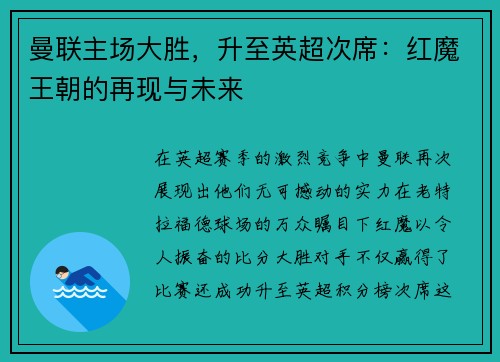 曼联主场大胜，升至英超次席：红魔王朝的再现与未来

在英超赛季的激烈竞争中曼联再次展现出他们无可撼动的实力在老特拉福德球场的万众瞩目下红魔以令人振奋的比分大胜对手不仅赢得了比赛还成功升至英超积分榜次席这